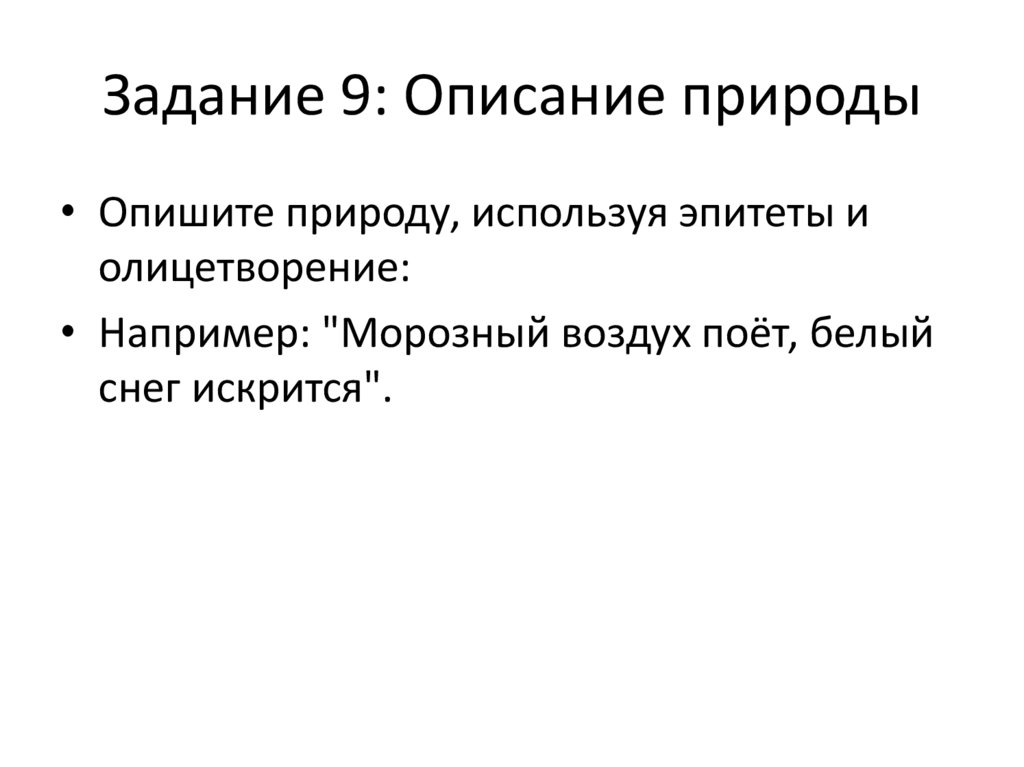 Задание 9: Описание природы

• Опишите природу, используя эпитеты и олицетворение:
• Например: "Морозный воздух поёт, белый снег искрится".